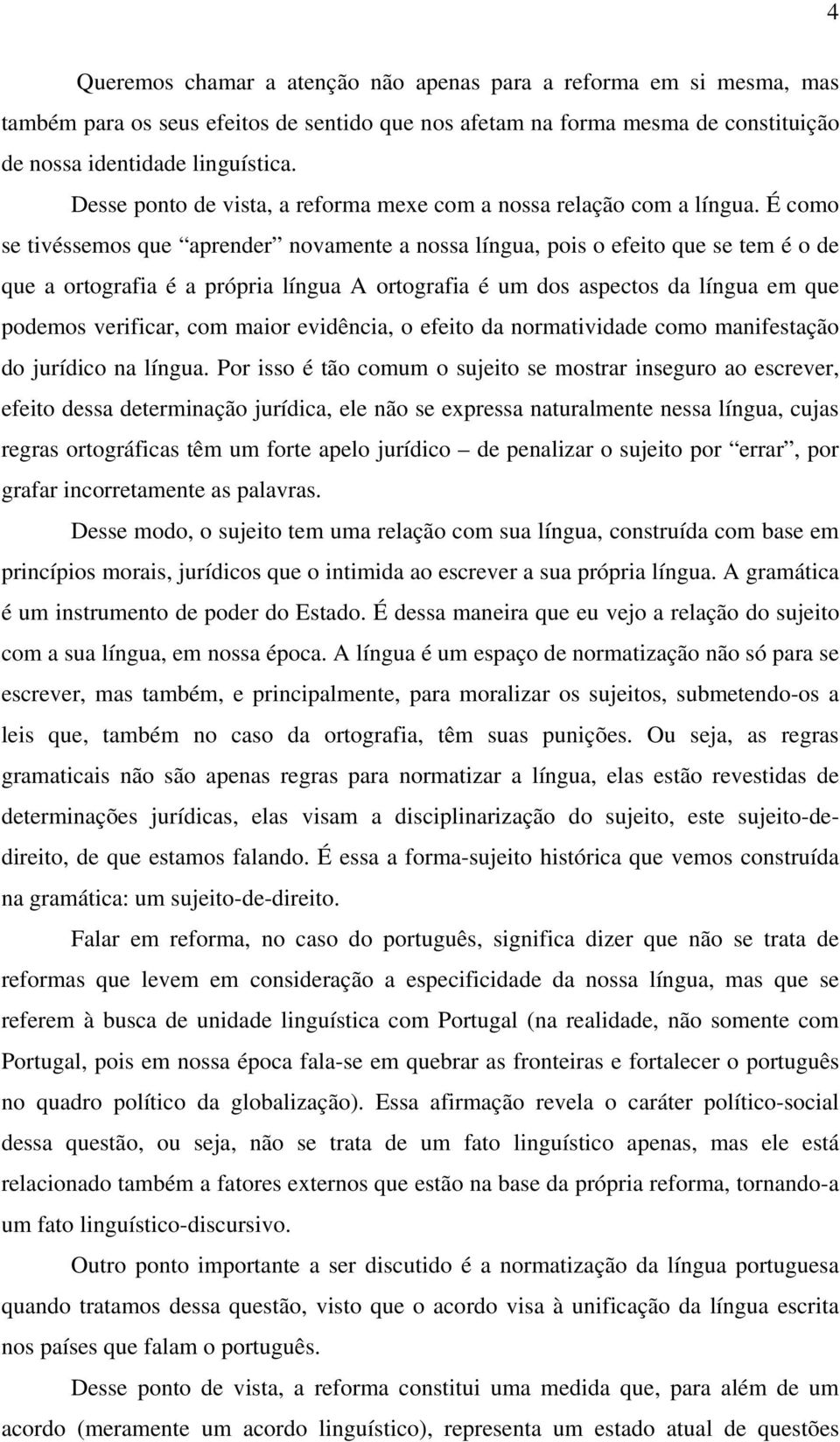 4

Queremos chamar a atenção não apenas para a reforma em si mesma, mas também para os seus efeitos de sentido que nos afetam na forma mesma de constituição de nossa identidade linguística.

Desse ponto de vista, a reforma mexe com a nossa relação com a língua. É como se tivéssemos que “aprender” novamente a nossa língua, pois o efeito que se tem é o de que a ortografia é a própria língua A ortografia é um dos aspectos da língua em que podemos verificar, com maior evidência, o efeito da normatividade como manifestação do jurídico na língua. Por isso é tão comum o sujeito se mostrar inseguro ao escrever, efeito dessa determinação jurídica, ele não se expressa naturalmente nessa língua, cujas regras ortográficas têm um forte apelo jurídico – de penalizar o sujeito por “errar”, por grafar incorretamente as palavras.

Desse modo, o sujeito tem uma relação com sua língua, construída com base em princípios morais, jurídicos que o intimida ao escrever a sua própria língua. A gramática é um instrumento de poder do Estado. É dessa maneira que eu vejo a relação do sujeito com a sua língua, em nossa época. A língua é um espaço de normatização não só para se escrever, mas também, e principalmente, para moralizar os sujeitos, submetendo-os a leis que, também no caso da ortografia, têm suas punições. Ou seja, as regras gramaticais não são apenas regras para normatizar a língua, elas estão revestidas de determinações jurídicas, elas visam a disciplinarização do sujeito, este sujeito-de-direito, de que estamos falando. É essa a forma-sujeito histórica que vemos construída na gramática: um sujeito-de-direito.

Falar em reforma, no caso do português, significa dizer que não se trata de reformas que levem em consideração a especificidade da nossa língua, mas que se referem à busca de unidade linguística com Portugal (na realidade, não somente com Portugal, pois em nossa época fala-se em quebrar as fronteiras e fortalecer o português no quadro político da globalização). Essa afirmação revela o caráter político-social dessa questão, ou seja, não se trata de um fato linguístico apenas, mas ele está relacionado também a fatores externos que estão na base da própria reforma, tornando-a um fato linguístico-discursivo.

Outro ponto importante a ser discutido é a normatização da língua portuguesa quando tratamos dessa questão, visto que o acordo visa à unificação da língua escrita nos países que falam o português.

Desse ponto de vista, a reforma constitui uma medida que, para além de um acordo (meramente um acordo linguístico), representa um estado atual de questões